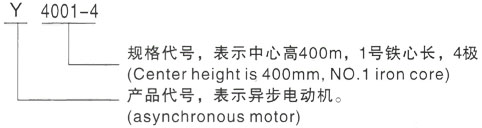 Y 4001-4

规格代号，表示中心高400m，1号铁心长，4极
(Center height is 400mm, NO.1 iron core)

产品代号，表示异步电动机。
(asynchronous motor)